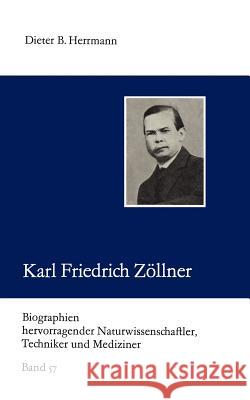 Dieter B. Herrmann

Karl Friedrich Zöllner

Biographien hervorragender Naturwissenschaftler, Techniker und Mediziner

Band 57

Kraina Książek